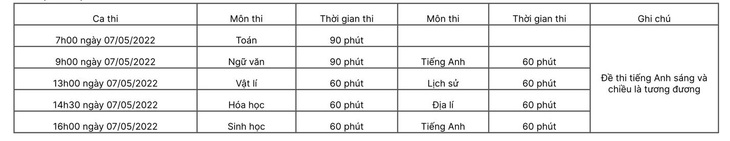 | Ca thi | Môn thi | Thời gian thi | Môn thi | Thời gian thi | Ghi chú |
|---|---|---|---|---|---|
| 7h00 ngày 07/05/2022 | Toán | 90 phút | | | |
| 9h00 ngày 07/05/2022 | Ngữ văn | 90 phút | Tiếng Anh | 60 phút | Đề thi tiếng Anh sáng và chiều là tương đương |
| 13h00 ngày 07/05/2022 | Vật lí | 60 phút | Lịch sử | 60 phút | |
| 14h30 ngày 07/05/2022 | Hóa học | 60 phút | Địa lí | 60 phút | |
| 16h00 ngày 07/05/2022 | Sinh học | 60 phút | Tiếng Anh | 60 phút | |